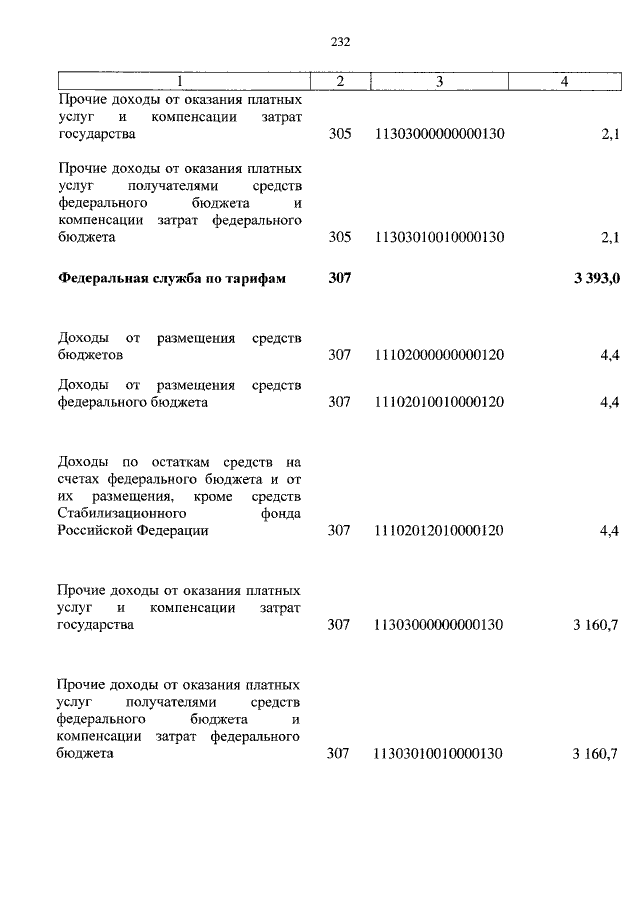 232

| 1 | 2 | 3 | 4 |
|---|---|---|---|
| Прочие доходы от оказания платных услуг и компенсации затрат государства | 305 | 11303000000000130 | 2,1 |
| Прочие доходы от оказания платных услуг получателями средств федерального бюджета и компенсации затрат федерального бюджета | 305 | 11303010010000130 | 2,1 |
| **Федеральная служба по тарифам** | **307** | | **3 393,0** |
| Доходы от размещения средств бюджетов | 307 | 11102000000000120 | 4,4 |
| Доходы от размещения средств федерального бюджета | 307 | 11102010010000120 | 4,4 |
| Доходы по остаткам средств на счетах федерального бюджета и от их размещения, кроме средств Стабилизационного фонда Российской Федерации | 307 | 11102012010000120 | 4,4 |
| Прочие доходы от оказания платных услуг и компенсации затрат государства | 307 | 11303000000000130 | 3 160,7 |
| Прочие доходы от оказания платных услуг получателями средств федерального бюджета и компенсации затрат федерального бюджета | 307 | 11303010010000130 | 3 160,7 |